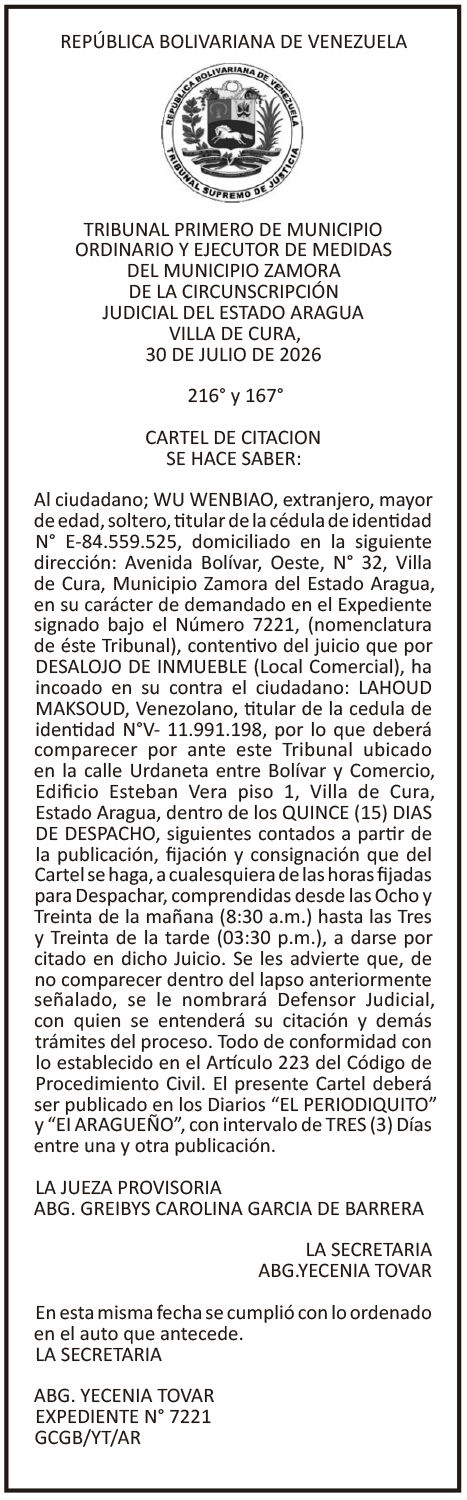 REPÚBLICA BOLIVARIANA DE VENEZUELA

REPÚBLICA BOLIVARIANA DE VENEZUELA
TRIBUNAL SUPREMO DE JUSTICIA

TRIBUNAL PRIMERO DE MUNICIPIO ORDINARIO Y EJECUTOR DE MEDIDAS DEL MUNICIPIO ZAMORA DE LA CIRCUNSCRIPCIÓN JUDICIAL DEL ESTADO ARAGUA VILLA DE CURA, 30 DE JULIO DE 2026

216° y 167°

CARTEL DE CITACION
SE HACE SABER:

Al ciudadano; WU WENBIAO, extranjero, mayor de edad, soltero, titular de la cédula de identidad N° E-84.559.525, domiciliado en la siguiente dirección: Avenida Bolívar, Oeste, N° 32, Villa de Cura, Municipio Zamora del Estado Aragua, en su carácter de demandado en el Expediente signado bajo el Número 7221, (nomenclatura de éste Tribunal), contentivo del juicio que por DESALOJO DE INMUEBLE (Local Comercial), ha incoado en su contra el ciudadano: LAHOUD MAKSOUD, Venezolano, titular de la cedula de identidad N°V- 11.991.198, por lo que deberá comparecer por ante este Tribunal ubicado en la calle Urdaneta entre Bolívar y Comercio, Edificio Esteban Vera piso 1, Villa de Cura, Estado Aragua, dentro de los QUINCE (15) DIAS DE DESPACHO, siguientes contados a partir de la publicación, fijación y consignación que del Cartel se haga, a cualesquiera de las horas fijadas para Despachar, comprendidas desde las Ocho y Treinta de la mañana (8:30 a.m.) hasta las Tres y Treinta de la tarde (03:30 p.m.), a darse por citado en dicho Juicio. Se les advierte que, de no comparecer dentro del lapso anteriormente señalado, se le nombrará Defensor Judicial, con quien se entenderá su citación y demás trámites del proceso. Todo de conformidad con lo establecido en el Artículo 223 del Código de Procedimiento Civil. El presente Cartel deberá ser publicado en los Diarios “EL PERIODIQUITO” y “El ARAGUEÑO”, con intervalo de TRES (3) Días entre una y otra publicación.

LA JUEZA PROVISORIA
ABG. GREIBYS CAROLINA GARCIA DE BARRERA

LA SECRETARIA
ABG.YECENIA TOVAR

En esta misma fecha se cumplió con lo ordenado en el auto que antecede.
LA SECRETARIA

ABG. YECENIA TOVAR
EXPEDIENTE N° 7221
GCGB/YT/AR